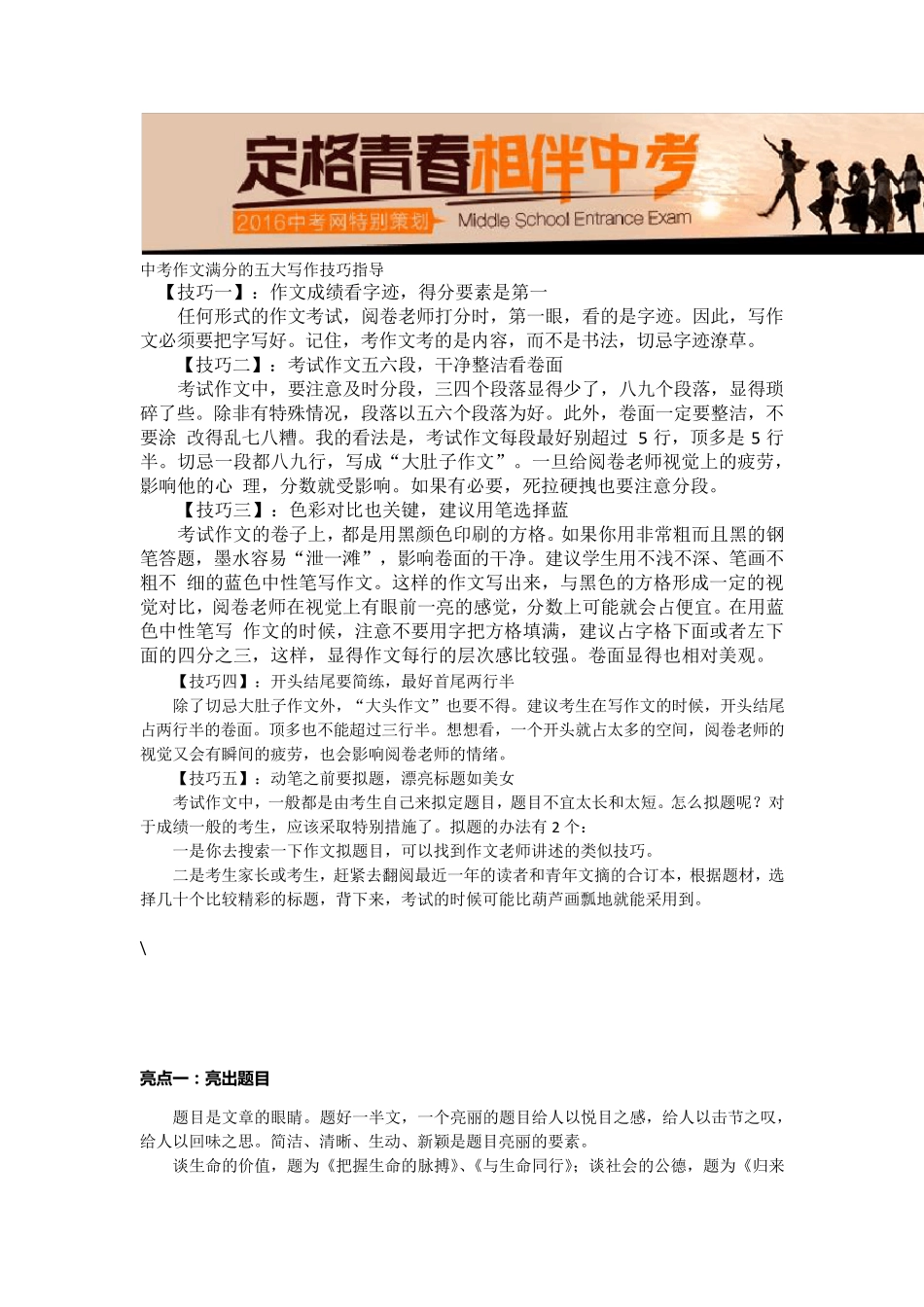 定格青春相伴中考

2016中考网特别策划 Middle School Entrance Exam

中考作文满分的五大写作技巧指导

【技巧一】：作文成绩看字迹，得分要素是第一

任何形式的作文考试，阅卷老师打分时，第一眼，看的是字迹。因此，写作文必须要把字写好。记住，考作文考的是内容，而不是书法，切忌字迹潦草。

【技巧二】：考试作文五六段，干净整洁看卷面

考试作文中，要注意及时分段，三四个段落显得少了，八九个段落，显得琐碎了些。除非有特殊情况，段落以五六个段落为好。此外，卷面一定要整洁，不要涂 改得乱七八糟。我的看法是，考试作文每段最好别超过 5 行，顶多是 5 行半。切忌一段都八九行，写成“大肚子作文”。一旦给阅卷老师视觉上的疲劳，影响他的心 理，分数就受影响。如果有必要，死拉硬拽也要注意分段。

【技巧三】：色彩对比也关键，建议用笔选择蓝

考试作文的卷子上，都是用黑颜色印刷的方格。如果你用非常粗而且黑的钢笔答题，墨水容易“泄一滩”，影响卷面的干净。建议学生用不浅不深、笔画不粗不 细的蓝色中性笔写作文。这样的作文写出来，与黑色的方格形成一定的视觉对比，阅卷老师在视觉上有眼前一亮的感觉，分数上可能就会占便宜。在用蓝色中性笔写 作文的时候，注意不要用字把方格填满，建议占字格下面或者左下面的四分之三，这样，显得作文每行的层次感比较强。卷面显得也相对美观。

【技巧四】：开头结尾要简练，最好首尾两行半

除了切忌大肚子作文外，“大头作文”也要不得。建议考生在写作文的时候，开头结尾占两行半的卷面。顶多也不能超过三行半。想想看，一个开头就占太多的空间，阅卷老师的视觉又会有瞬间的疲劳，也会影响阅卷老师的情绪。

【技巧五】：动笔之前要拟题，漂亮标题如美女

考试作文中，一般都是由考生自己来拟定题目，题目不宜太长和太短。怎么拟题呢？对于成绩一般的考生，应该采取特别措施了。拟题的办法有 2 个：

一是你去搜索一下作文拟题目，可以找到作文老师讲述的类似技巧。

二是考生家长或考生，赶紧去翻阅最近一年的读者和青年文摘的合订本，根据题材，选择几十个比较精彩的标题，背下来，考试的时候可能比葫芦画瓢地就能采用到。

\

亮点一：亮出题目

题目是文章的眼睛。题好一半文，一个亮丽的题目给人以悦目之感，给人以击节之叹，给人以回味之思。简洁、清晰、生动、新颖是题目亮丽的要素。

谈生命的价值，题为《把握生命的脉搏》、《与生命同行》；谈社会的公德，题为《归来